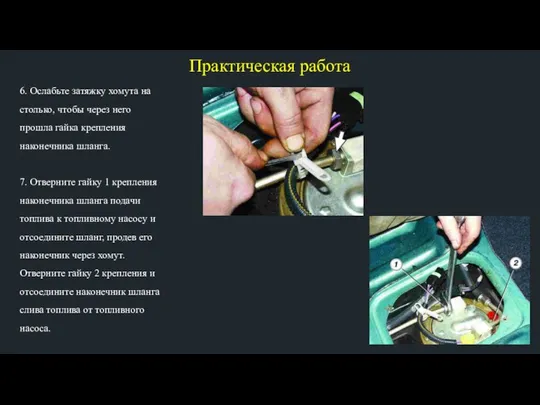 Практическая работа

6. Ослабьте затяжку хомута на столько, чтобы через него прошла гайка крепления наконечника шланга.

7. Отверните гайку 1 крепления наконечника шланга подачи топлива к топливному насосу и отсоедините шланг, продев его наконечник через хомут. Отверните гайку 2 крепления и отсоедините наконечник шланга слива топлива от топливного насоса.

1

2